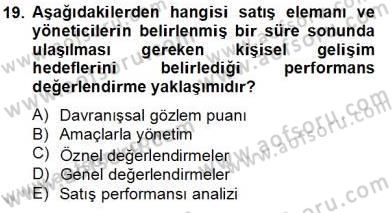 19. Aşağıdakilerden hangisi satış elemanı ve yöneticilerin belirlenmiş bir süre sonunda ulaşılması gereken kişisel gelişim hedeflerini belirlediği performans değerlendirme yaklaşımıdır?

A) Davranışsal gözlem puanı
B) Amaçlarla yönetim
C) Öznel değerlendirmeler
D) Genel değerlendirmeler
E) Satış performansı analizi

www.aofsoru.com